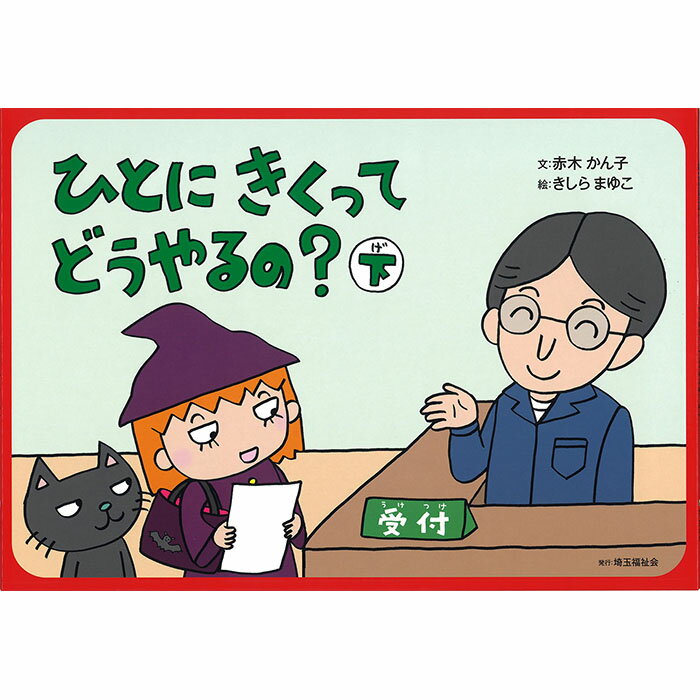 ひとに きくって どうやるの? 下(げ)

文:赤木 かん子
絵:きしら まゆこ

受付(うけつけ)

発行:埼玉福祉会